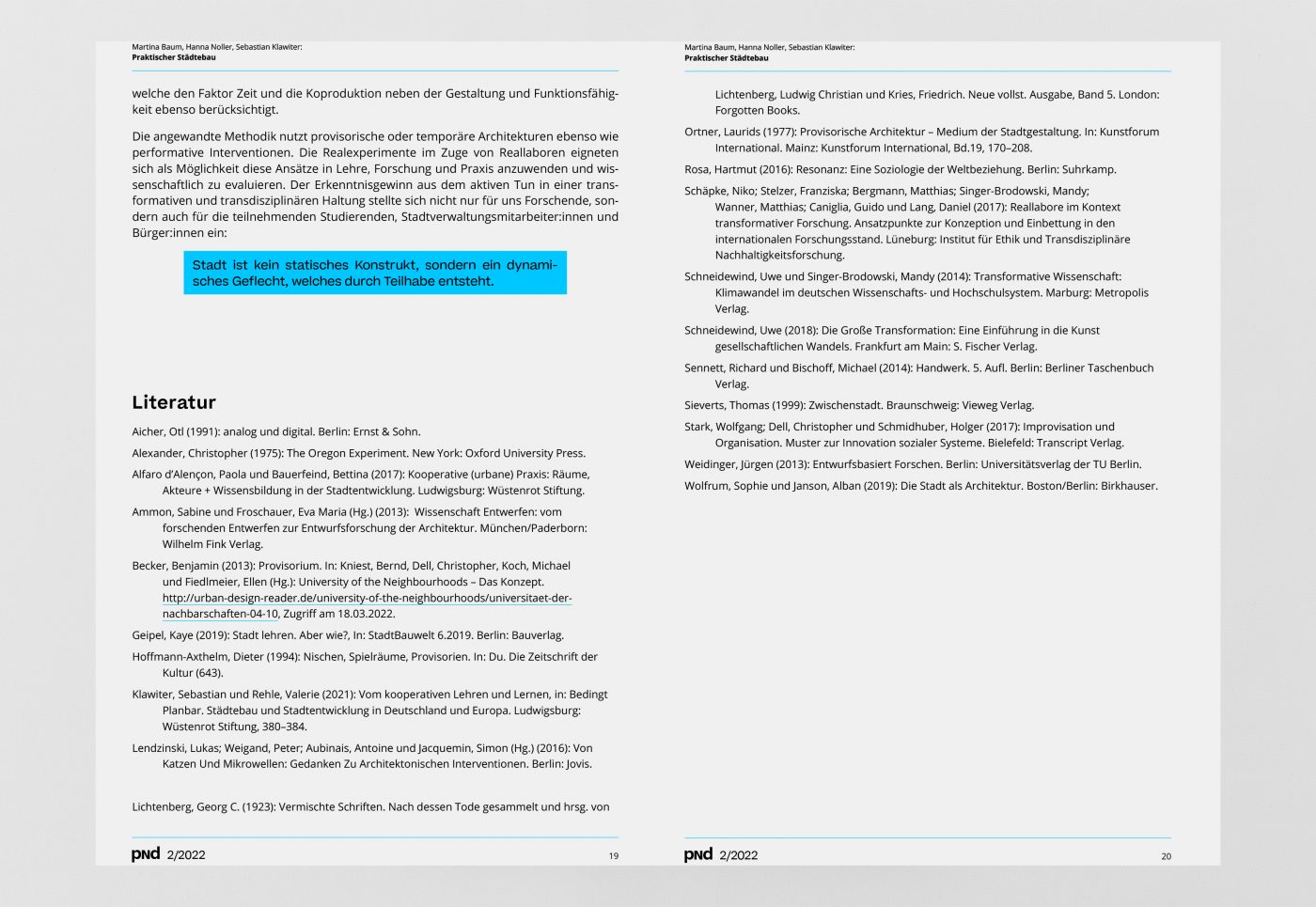 Martina Baum, Hanna Noller, Sebastian Klawiter:
Praktischer Städtebau

welche den Faktor Zeit und die Koproduktion neben der Gestaltung und Funktionsfähigkeit ebenso berücksichtigt.

Die angewandte Methodik nutzt provisorische oder temporäre Architekturen ebenso wie performative Interventionen. Die Realexperimente im Zuge von Reallaboren eigneten sich als Möglichkeit diese Ansätze in Lehre, Forschung und Praxis anzuwenden und wissenschaftlich zu evaluieren. Der Erkenntnisgewinn aus dem aktiven Tun in einer transformativen und transdisziplinären Haltung stellte sich nicht nur für uns Forschende, sondern auch für die teilnehmenden Studierenden, Stadtverwaltungsmitarbeiter:innen und Bürger:innen ein:

Stadt ist kein statisches Konstrukt, sondern ein dynamisches Geflecht, welches durch Teilhabe entsteht.

Literatur

Aicher, Otl (1991): analog und digital. Berlin: Ernst & Sohn.

Alexander, Christopher (1975): The Oregon Experiment. New York: Oxford University Press.

Alfaro d'Alençon, Paola und Bauerfeind, Bettina (2017): Kooperative (urbane) Praxis: Räume, Akteure + Wissensbildung in der Stadtentwicklung. Ludwigsburg: Wüstenrot Stiftung.

Ammon, Sabine und Froschauer, Eva Maria (Hg.) (2013): Wissenschaft Entwerfen: vom forschenden Entwerfen zur Entwurfsforschung der Architektur. München/Paderborn: Wilhelm Fink Verlag.

Becker, Benjamin (2013): Provisorium. In: Kniest, Bernd, Dell, Christopher, Koch, Michael und Fiedlmeier, Ellen (Hg.): University of the Neighbourhoods – Das Konzept. http://urban-design-reader.de/university-of-the-neighbourhoods/universitaet-der-nachbarschaften-04-10, Zugriff am 18.03.2022.

Geipel, Kaye (2019): Stadt lehren. Aber wie?, In: StadtBauwelt 6.2019. Berlin: Bauverlag.

Hoffmann-Axthelm, Dieter (1994): Nischen, Spielräume, Provisorien. In: Du. Die Zeitschrift der Kultur (643).

Klawiter, Sebastian und Rehle, Valerie (2021): Vom kooperativen Lehren und Lernen, in: Bedingt Planbar. Städtebau und Stadtentwicklung in Deutschland und Europa. Ludwigsburg: Wüstenrot Stiftung, 380–384.

Lendzinski, Lukas; Weigand, Peter; Aubinais, Antoine und Jacquemin, Simon (Hg.) (2016): Von Katzen Und Mikrowellen: Gedanken Zu Architektonischen Interventionen. Berlin: Jovis.

Lichtenberg, Georg C. (1923): Vermischte Schriften. Nach dessen Tode gesammelt und hrsg. von

pnd 2/2022 19

Martina Baum, Hanna Noller, Sebastian Klawiter:
Praktischer Städtebau

Lichtenberg, Ludwig Christian und Kries, Friedrich. Neue vollst. Ausgabe, Band 5. London: Forgotten Books.

Ortner, Laurids (1977): Provisorische Architektur – Medium der Stadtgestaltung. In: Kunstforum International. Mainz: Kunstforum International, Bd.19, 170–208.

Rosa, Hartmut (2016): Resonanz: Eine Soziologie der Weltbeziehung. Berlin: Suhrkamp.

Schäpke, Niko; Stelzer, Franziska; Bergmann, Matthias; Singer-Brodowski, Mandy; Wanner, Matthias; Caniglia, Guido und Lang, Daniel (2017): Reallabore im Kontext transformativer Forschung. Ansatzpunkte zur Konzeption und Einbettung in den internationalen Forschungsstand. Lüneburg: Institut für Ethik und Transdisziplinäre Nachhaltigkeitsforschung.

Schneidewind, Uwe und Singer-Brodowski, Mandy (2014): Transformative Wissenschaft: Klimawandel im deutschen Wissenschafts- und Hochschulsystem. Marburg: Metropolis Verlag.

Schneidewind, Uwe (2018): Die Große Transformation: Eine Einführung in die Kunst gesellschaftlichen Wandels. Frankfurt am Main: S. Fischer Verlag.

Sennett, Richard und Bischoff, Michael (2014): Handwerk. 5. Aufl. Berlin: Berliner Taschenbuch Verlag.

Sieverts, Thomas (1999): Zwischenstadt. Braunschweig: Vieweg Verlag.

Stark, Wolfgang; Dell, Christopher und Schmidhuber, Holger (2017): Improvisation und Organisation. Muster zur Innovation sozialer Systeme. Bielefeld: Transcript Verlag.

Weidinger, Jürgen (2013): Entwurfsbasiert Forschen. Berlin: Universitätsverlag der TU Berlin.

Wolfrum, Sophie und Janson, Alban (2019): Die Stadt als Architektur. Boston/Berlin: Birkhauser.

pnd 2/2022 20